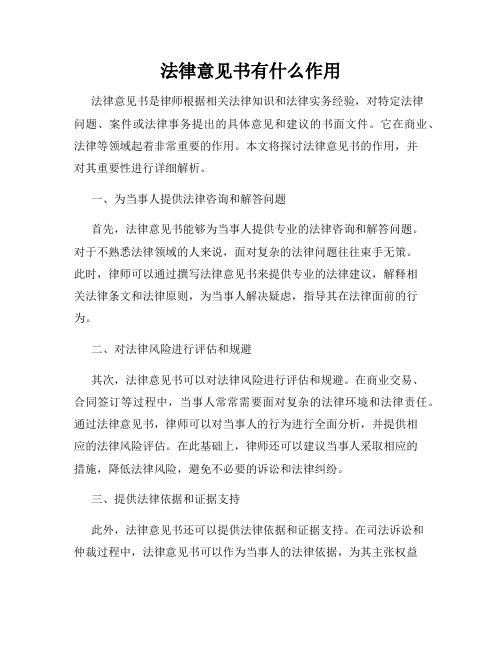 法律意见书有什么作用

法律意见书是律师根据相关法律知识和法律实务经验，对特定法律问题、案件或法律事务提出的具体意见和建议的书面文件。它在商业、法律等领域起着非常重要的作用。本文将探讨法律意见书的作用，并对其重要性进行详细解析。

一、为当事人提供法律咨询和解答问题

首先，法律意见书能够为当事人提供专业的法律咨询和解答问题。对于不熟悉法律领域的人来说，面对复杂的法律问题往往束手无策。此时，律师可以通过撰写法律意见书来提供专业的法律建议，解释相关法律条文和法律原则，为当事人解决疑虑，指导其在法律面前的行为。

二、对法律风险进行评估和规避

其次，法律意见书可以对法律风险进行评估和规避。在商业交易、合同签订等过程中，当事人常常需要面对复杂的法律环境和法律责任。通过法律意见书，律师可以对当事人的行为进行全面分析，并提供相应的法律风险评估。在此基础上，律师还可以建议当事人采取相应的措施，降低法律风险，避免不必要的诉讼和法律纠纷。

三、提供法律依据和证据支持

此外，法律意见书还可以提供法律依据和证据支持。在司法诉讼和仲裁过程中，法律意见书可以作为当事人的法律依据，为其主张权益